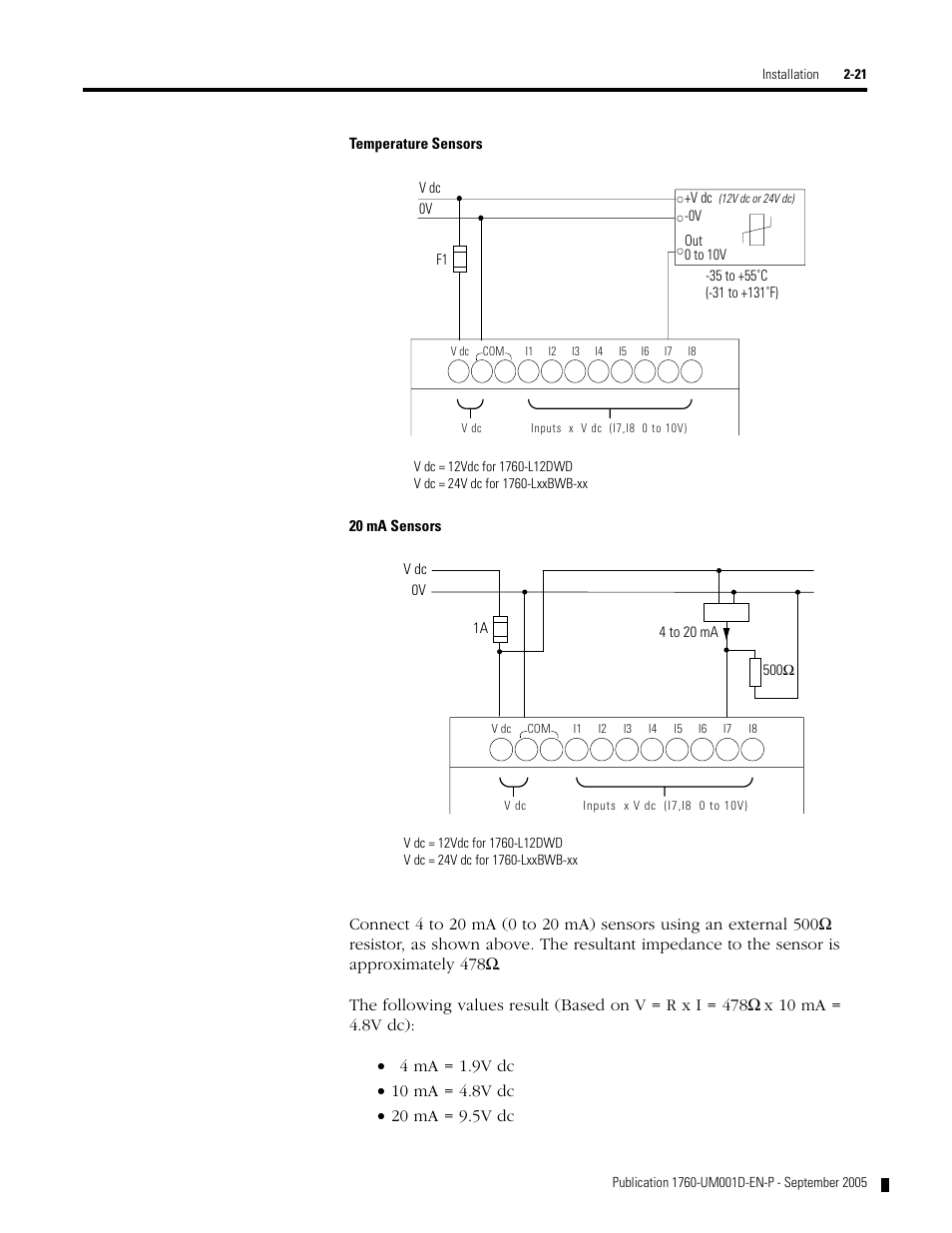 Installation 2-21

Temperature Sensors

V dc
0V
F1
+V dc (12V dc or 24V dc)
-0V
Out
0 to 10V
-35 to +55°C
(-31 to +131°F)

V dc COM I1 I2 I3 I4 I5 I6 I7 I8
V dc
Inputs x V dc (I7,I8 0 to 10V)

V dc = 12Vdc for 1760-L12DWD
V dc = 24V dc for 1760-LxxBWB-xx

20 mA Sensors

V dc
0V
1A
4 to 20 mA
500Ω

V dc COM I1 I2 I3 I4 I5 I6 I7 I8
V dc
Inputs x V dc (I7,I8 0 to 10V)

V dc = 12Vdc for 1760-L12DWD
V dc = 24V dc for 1760-LxxBWB-xx

Connect 4 to 20 mA (0 to 20 mA) sensors using an external 500Ω resistor, as shown above. The resultant impedance to the sensor is approximately 478Ω.

The following values result (Based on V = R x I = 478Ω x 10 mA = 4.8V dc):

• 4 mA = 1.9V dc
• 10 mA = 4.8V dc
• 20 mA = 9.5V dc

Publication 1760-UM001D-EN-P - September 2005